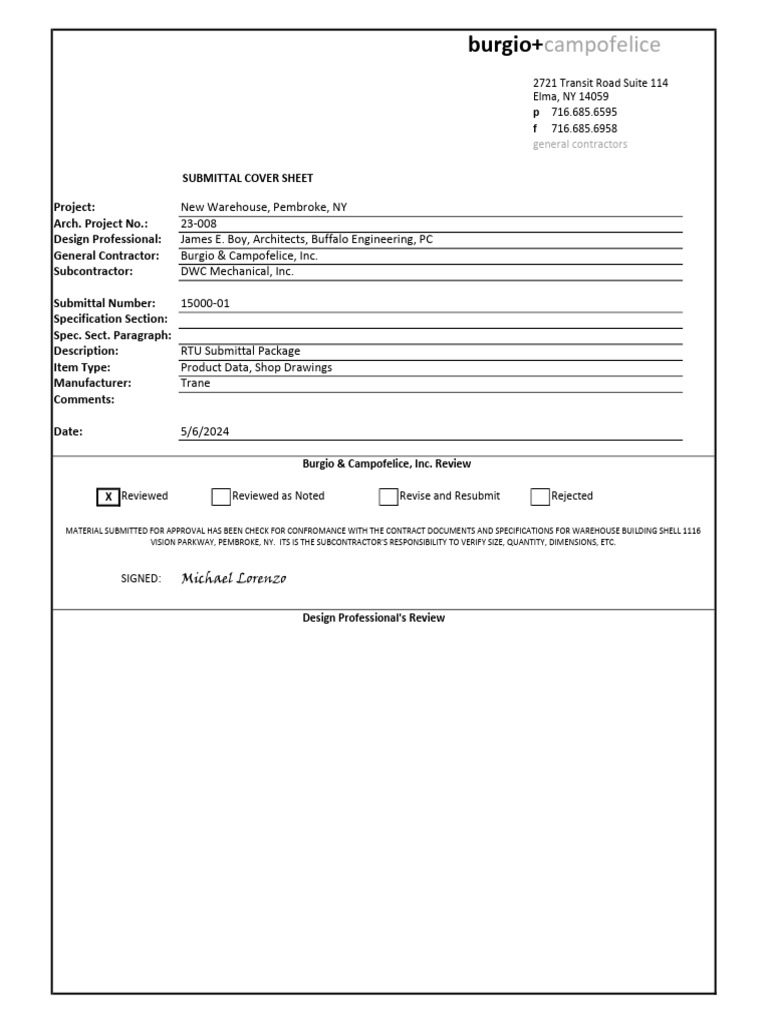 burgio+campofelice

2721 Transit Road Suite 114
Elma, NY 14059
p 716.685.6595
f 716.685.6958
general contractors

SUBMITTAL COVER SHEET

Project: New Warehouse, Pembroke, NY
Arch. Project No.: 23-008
Design Professional: James E. Boy, Architects, Buffalo Engineering, PC
General Contractor: Burgio & Campofelice, Inc.
Subcontractor: DWC Mechanical, Inc.

Submittal Number: 15000-01
Specification Section:
Spec. Sect. Paragraph:
Description: RTU Submittal Package
Item Type: Product Data, Shop Drawings
Manufacturer: Trane
Comments:

Date: 5/6/2024

Burgio & Campofelice, Inc. Review

X Reviewed   Reviewed as Noted   Revise and Resubmit   Rejected

MATERIAL SUBMITTED FOR APPROVAL HAS BEEN CHECK FOR CONFROMANCE WITH THE CONTRACT DOCUMENTS AND SPECIFICATIONS FOR WAREHOUSE BUILDING SHELL 1116 VISION PARKWAY, PEMBROKE, NY. ITS IS THE SUBCONTRACTOR'S RESPONSIBILITY TO VERIFY SIZE, QUANTITY, DIMENSIONS, ETC.

SIGNED: Michael Lorenzo

Design Professional's Review